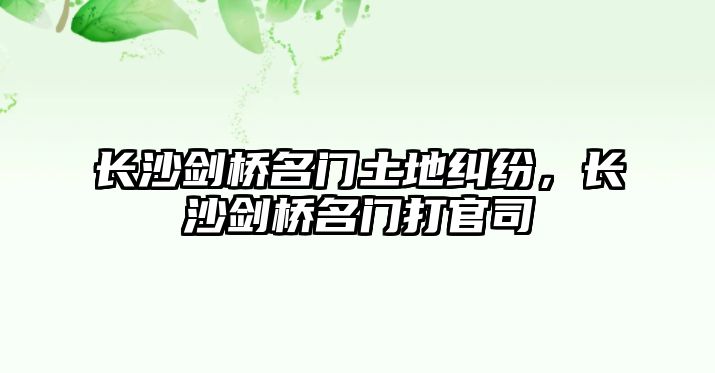 长沙剑桥名门土地纠纷，长沙剑桥名门打官司